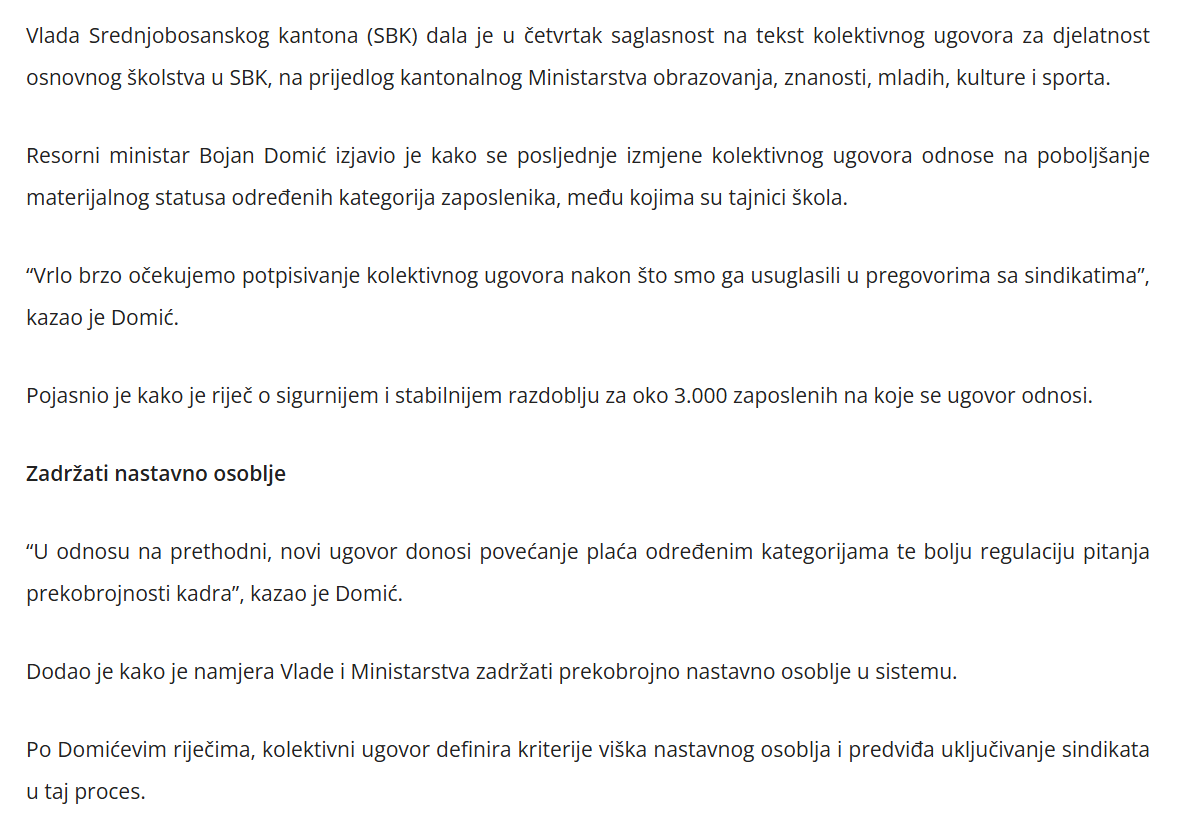 Vlada Srednjobosanskog kantona (SBK) dala je u četvrtak saglasnost na tekst kolektivnog ugovora za djelatnost osnovnog školstva u SBK, na prijedlog kantonalnog Ministarstva obrazovanja, znanosti, mladih, kulture i sporta.

Resorni ministar Bojan Domić izjavio je kako se posljednje izmjene kolektivnog ugovora odnose na poboljšanje materijalnog statusa određenih kategorija zaposlenika, među kojima su tajnici škola.

“Vrlo brzo očekujemo potpisivanje kolektivnog ugovora nakon što smo ga usuglasili u pregovorima sa sindikatima”, kazao je Domić.

Pojasnio je kako je riječ o sigurnijem i stabilnijem razdoblju za oko 3.000 zaposlenih na koje se ugovor odnosi.

Zadržati nastavno osoblje

“U odnosu na prethodni, novi ugovor donosi povećanje plaća određenim kategorijama te bolju regulaciju pitanja prekobrojnosti kadra”, kazao je Domić.

Dodao je kako je namjera Vlade i Ministarstva zadržati prekobrojno nastavno osoblje u sistemu.

Po Domićevim riječima, kolektivni ugovor definira kriterije viška nastavnog osoblja i predviđa uključivanje sindikata u taj proces.